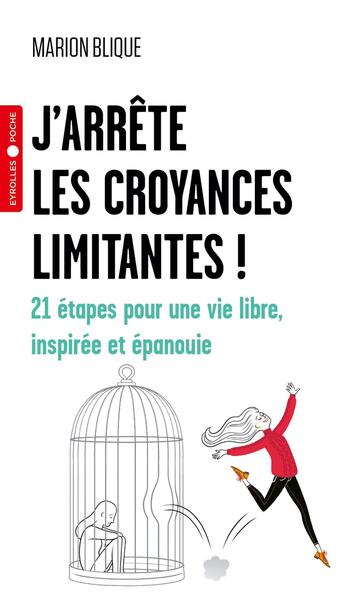 MARION BLIQUE

EYROLLES POCHE

J'ARRÊTE LES CROYANCES LIMITANTES !

21 étapes pour une vie libre, inspirée et épanouie